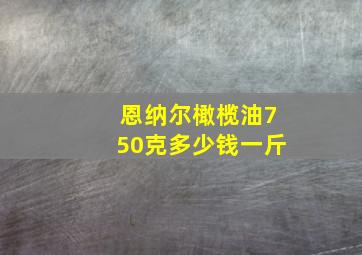 恩纳尔橄榄油750克多少钱一斤